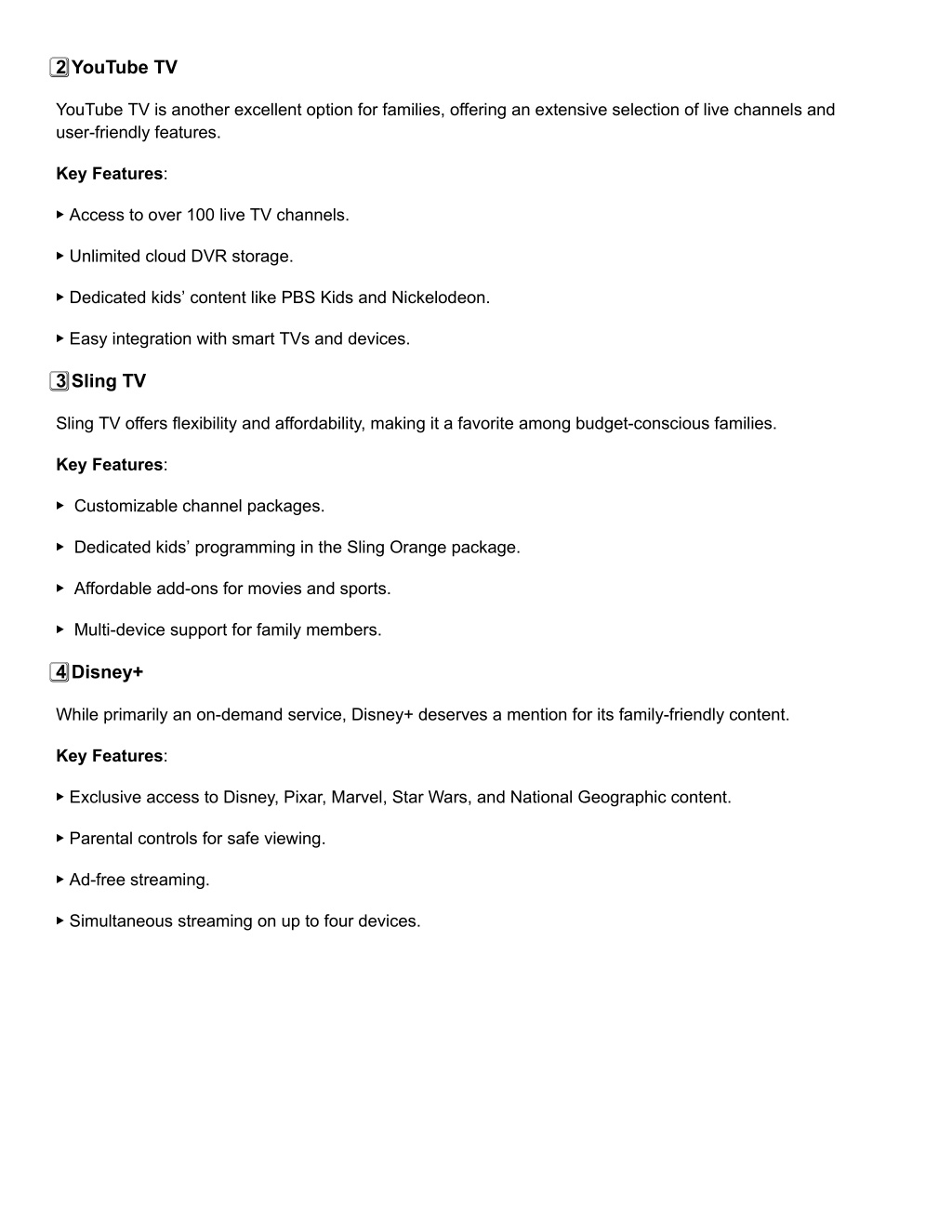 2 YouTube TV

YouTube TV is another excellent option for families, offering an extensive selection of live channels and user-friendly features.

Key Features:

▸ Access to over 100 live TV channels.

▸ Unlimited cloud DVR storage.

▸ Dedicated kids’ content like PBS Kids and Nickelodeon.

▸ Easy integration with smart TVs and devices.

3 Sling TV

Sling TV offers flexibility and affordability, making it a favorite among budget-conscious families.

Key Features:

▸ Customizable channel packages.

▸ Dedicated kids’ programming in the Sling Orange package.

▸ Affordable add-ons for movies and sports.

▸ Multi-device support for family members.

4 Disney+

While primarily an on-demand service, Disney+ deserves a mention for its family-friendly content.

Key Features:

▸ Exclusive access to Disney, Pixar, Marvel, Star Wars, and National Geographic content.

▸ Parental controls for safe viewing.

▸ Ad-free streaming.

▸ Simultaneous streaming on up to four devices.